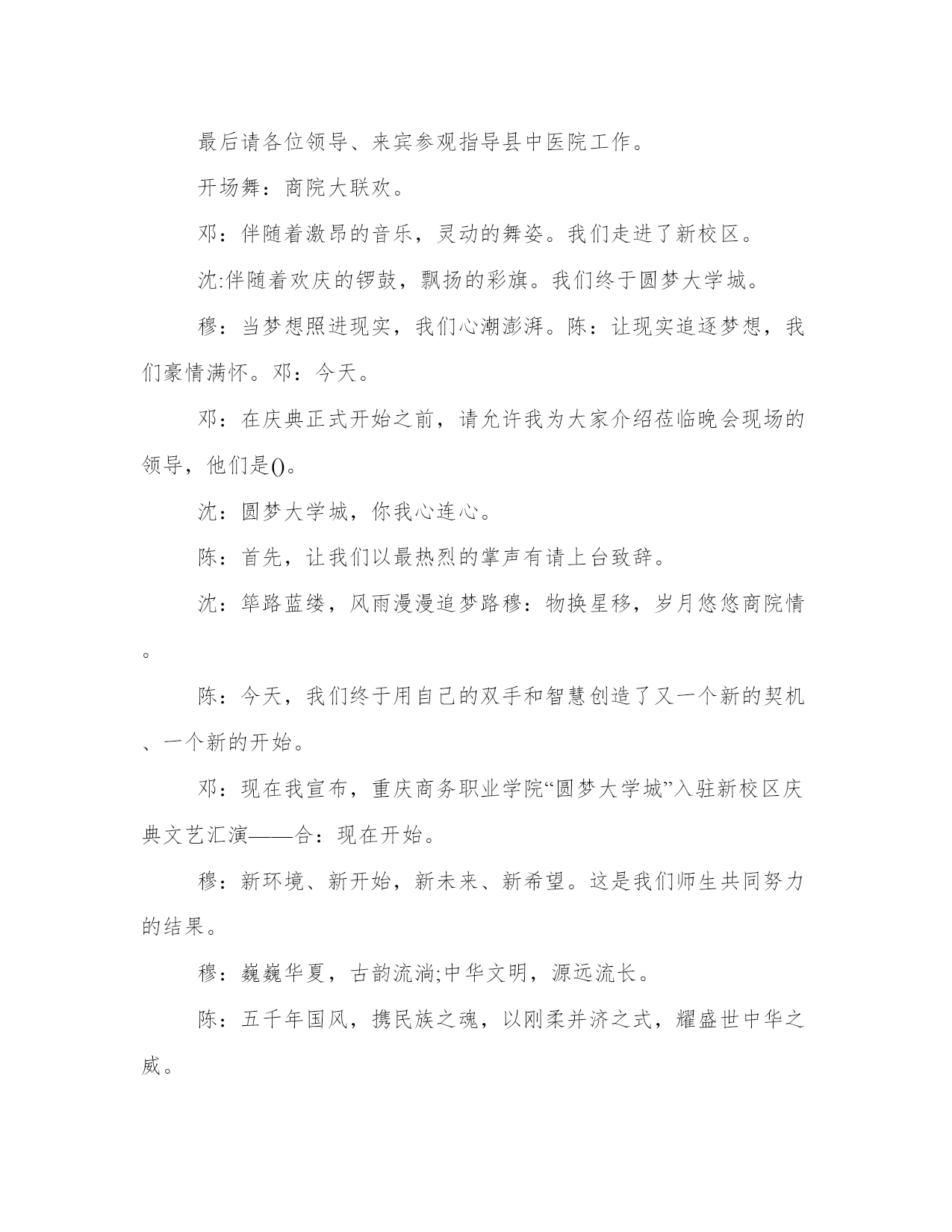 最后请各位领导、来宾参观指导县中医院工作。

开场舞：商院大联欢。

邓：伴随着激昂的音乐，灵动的舞姿。我们走进了新校区。

沈:伴随着欢庆的锣鼓，飘扬的彩旗。我们终于圆梦大学城。

穆：当梦想照进现实，我们心潮澎湃。陈：让现实追逐梦想，我们豪情满怀。邓：今天。

邓：在庆典正式开始之前，请允许我为大家介绍莅临晚会现场的领导，他们是()。

沈：圆梦大学城，你我心连心。

陈：首先，让我们以最热烈的掌声有请上台致辞。

沈：筚路蓝缕，风雨漫漫追梦路穆：物换星移，岁月悠悠商院情。

陈：今天，我们终于用自己的双手和智慧创造了又一个新的契机、一个新的开始。

邓：现在我宣布，重庆商务职业学院“圆梦大学城”入驻新校区庆典文艺汇演——合：现在开始。

穆：新环境、新开始，新未来、新希望。这是我们师生共同努力的结果。

穆：巍巍华夏，古韵流淌;中华文明，源远流长。

陈：五千年国风，携民族之魂，以刚柔并济之式，耀盛世中华之威。